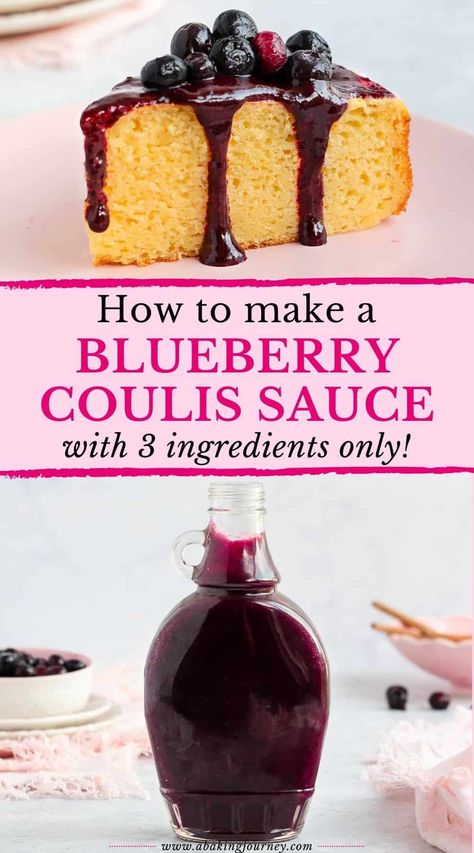 How to make a
BLUEBERRY COULIS SAUCE
with 3 ingredients only!

www.abakingjourney.com